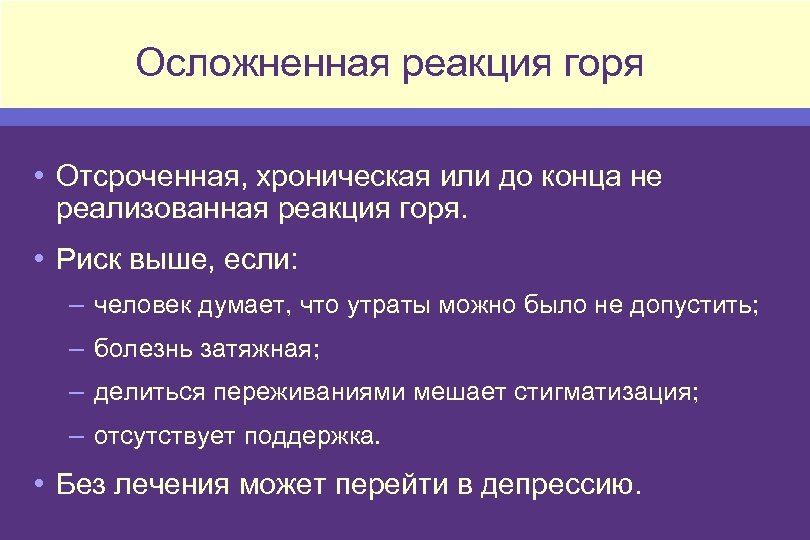 Осложненная реакция горя

• Отсроченная, хроническая или до конца не реализованная реакция горя.

• Риск выше, если:

– человек думает, что утраты можно было не допустить;

– болезнь затяжная;

– делиться переживаниями мешает стигматизация;

– отсутствует поддержка.

• Без лечения может перейти в депрессию.